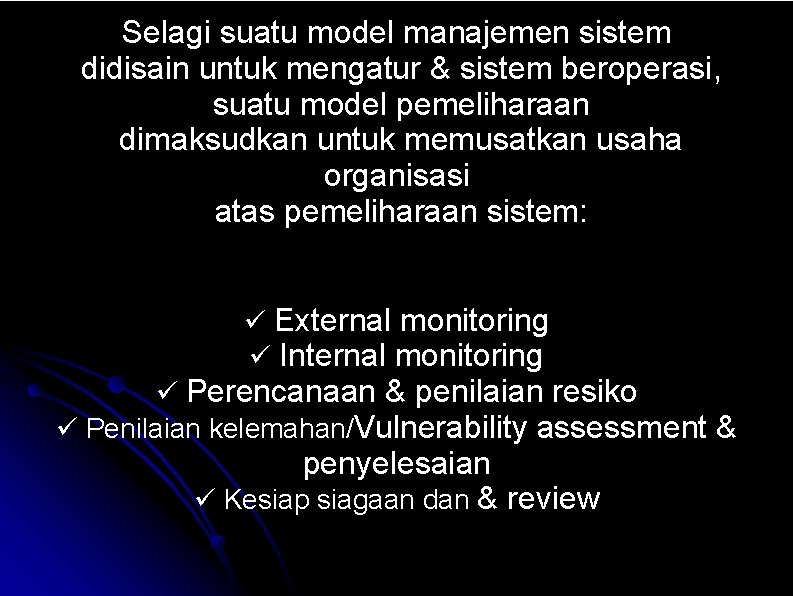 Selagi suatu model manajemen sistem didisain untuk mengatur & sistem beroperasi, suatu model pemeliharaan dimaksudkan untuk memusatkan usaha organisasi atas pemeliharaan sistem:

✓ External monitoring
✓ Internal monitoring
✓ Perencanaan & penilaian resiko
✓ Penilaian kelemahan/Vulnerability assessment & penyelesaian
✓ Kesiap siagaan dan & review